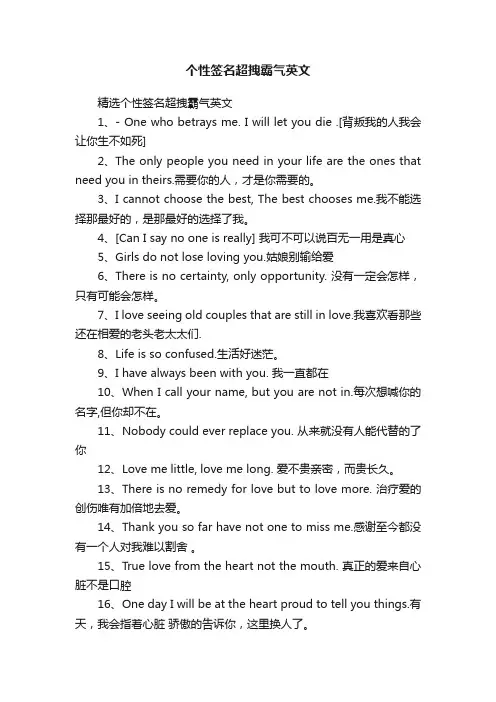 个性签名超拽霸气英文

精选个性签名超拽霸气英文

1、- One who betrays me. I will let you die .[背叛我的人我会让你生不如死]

2、The only people you need in your life are the ones that need you in theirs.需要你的人，才是你需要的。

3、I cannot choose the best, The best chooses me.我不能选择那最好的，是那最好的选择了我。

4、[Can I say no one is really] 我可不可以说百无一用是真心

5、Girls do not lose loving you.姑娘别输给爱

6、There is no certainty, only opportunity. 没有一定会怎样，只有可能会怎样。

7、I love seeing old couples that are still in love.我喜欢看那些还在相爱的老头老太太们.

8、Life is so confused.生活好迷茫。

9、I have always been with you. 我一直都在

10、When I call your name, but you are not in.每次想喊你的名字,但你却不在。

11、Nobody could ever replace you. 从来就没有人能代替的了你

12、Love me little, love me long. 爱不贵亲密，而贵长久。

13、There is no remedy for love but to love more. 治疗爱的创伤唯有加倍地去爱。

14、Thank you so far have not one to miss me.感谢至今都没有一个人对我难以割舍 。

15、True love from the heart not the mouth. 真正的爱来自心脏不是口腔

16、One day I will be at the heart proud to tell you things.有天，我会指着心脏 骄傲的告诉你，这里换人了。